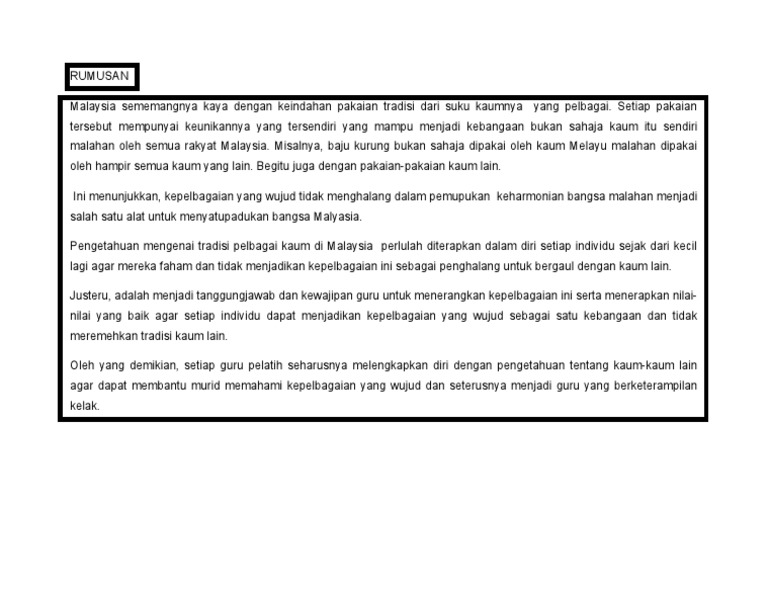 RUMUSAN

Malaysia sememangnya kaya dengan keindahan pakaian tradisi dari suku kaumnya yang pelbagai. Setiap pakaian tersebut mempunyai keunikannya yang tersendiri yang mampu menjadi kebangaan bukan sahaja kaum itu sendiri malahan oleh semua rakyat Malaysia. Misalnya, baju kurung bukan sahaja dipakai oleh kaum Melayu malahan dipakai oleh hampir semua kaum yang lain. Begitu juga dengan pakaian-pakaian kaum lain.

Ini menunjukkan, kepelbagaian yang wujud tidak menghalang dalam pemupukan keharmonian bangsa malahan menjadi salah satu alat untuk menyatupadukan bangsa Malyasia.

Pengetahuan mengenai tradisi pelbagai kaum di Malaysia perlulah diterapkan dalam diri setiap individu sejak dari kecil lagi agar mereka faham dan tidak menjadikan kepelbagaian ini sebagai penghalang untuk bergaul dengan kaum lain.

Justeru, adalah menjadi tanggungjawab dan kewajipan guru untuk menerangkan kepelbagaian ini serta menerapkan nilai-nilai yang baik agar setiap individu dapat menjadikan kepelbagaian yang wujud sebagai satu kebangaan dan tidak meremehkan tradisi kaum lain.

Oleh yang demikian, setiap guru pelatih seharusnya melengkapkan diri dengan pengetahuan tentang kaum-kaum lain agar dapat membantu murid memahami kepelbagaian yang wujud dan seterusnya menjadi guru yang berketerampilan kelak.